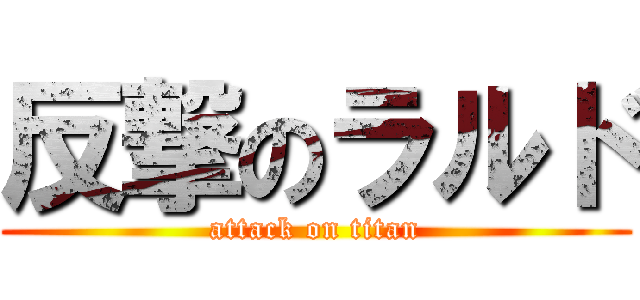 反撃のラルド

attack on titan